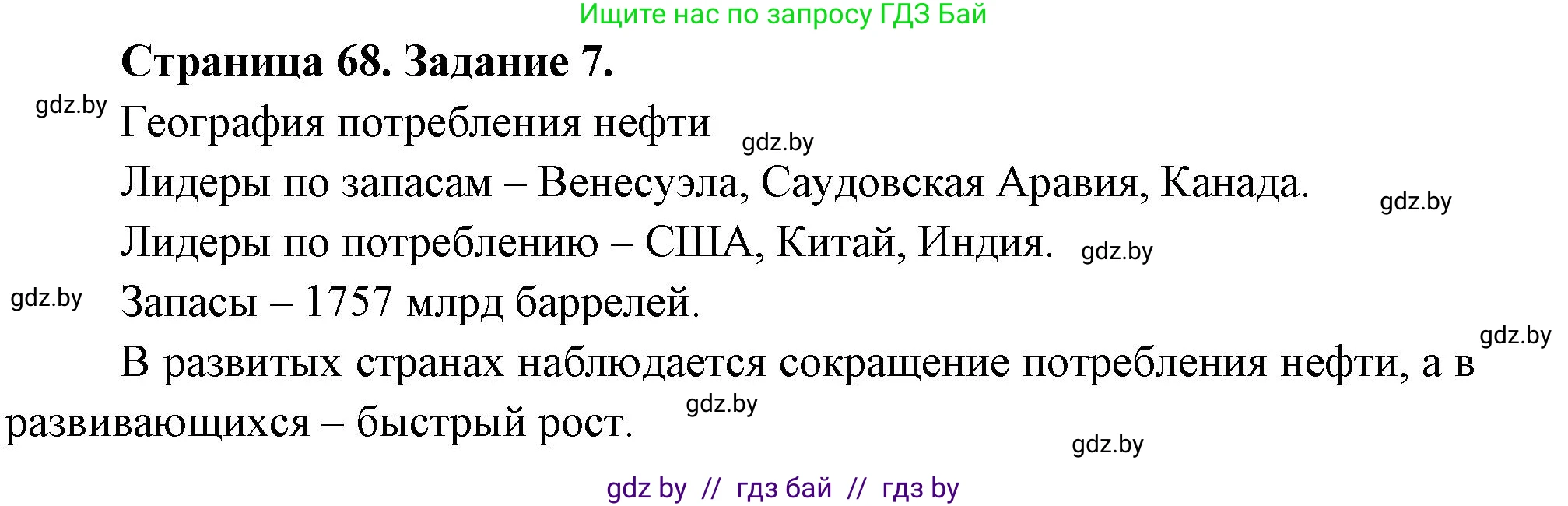 Ищите нас по запросу ГДЗ Бай

Страница 68. Задание 7.

gdz.by

География потребления нефти

gdz.by

Лидеры по запасам – Венесуэла, Саудовская Аравия, Канада.

gdz.by

Лидеры по потреблению – США, Китай, Индия.

gdz.by

gdz.by

Запасы – 1757 млрд баррелей.

gdz.by

В развитых странах наблюдается сокращение потребления нефти, а в развивающихся – быстрый рост.

gdz.by

gdz.by

gdz by // гдз бай // гдз by